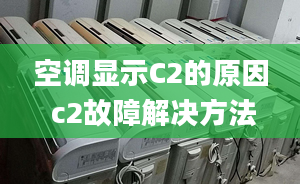 空调显示C2的原因
c2故障解决方法